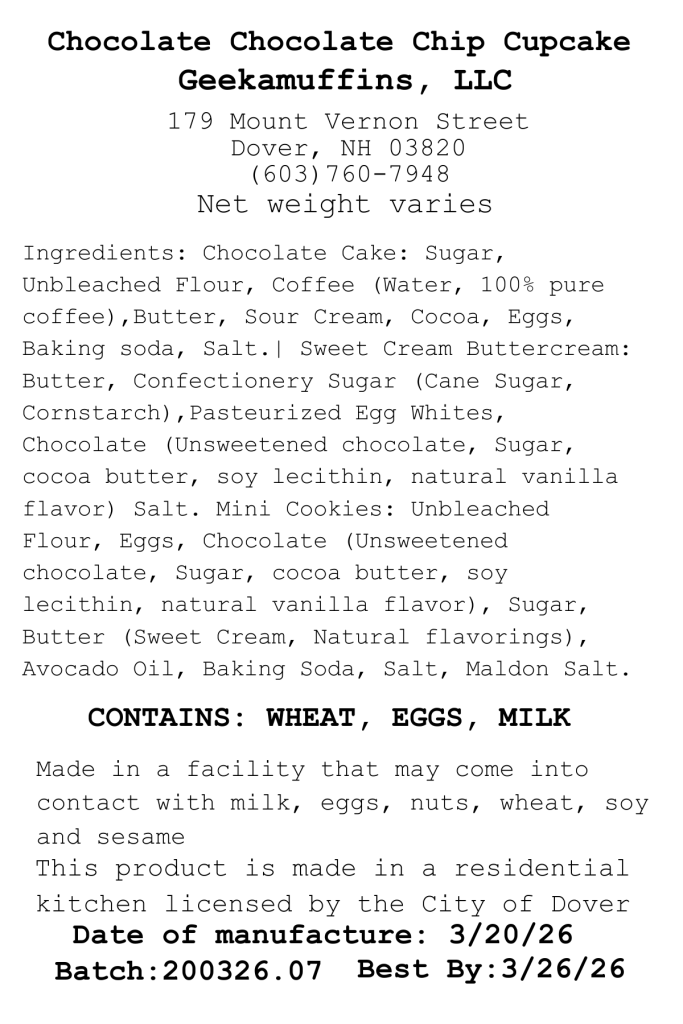 Chocolate Chocolate Chip Cupcake
Geekamuffins, LLC
179 Mount Vernon Street
Dover, NH 03820
(603)760-7948
Net weight varies

Ingredients: Chocolate Cake: Sugar, Unbleached Flour, Coffee (Water, 100% pure coffee),Butter, Sour Cream, Cocoa, Eggs, Baking soda, Salt.| Sweet Cream Buttercream: Butter, Confectionery Sugar (Cane Sugar, Cornstarch),Pasteurized Egg Whites, Chocolate (Unsweetened chocolate, Sugar, cocoa butter, soy lecithin, natural vanilla flavor) Salt. Mini Cookies: Unbleached Flour, Eggs, Chocolate (Unsweetened chocolate, Sugar, cocoa butter, soy lecithin, natural vanilla flavor), Sugar, Butter (Sweet Cream, Natural flavorings), Avocado Oil, Baking Soda, Salt, Maldon Salt.

CONTAINS: WHEAT, EGGS, MILK

Made in a facility that may come into contact with milk, eggs, nuts, wheat, soy and sesame
This product is made in a residential kitchen licensed by the City of Dover
Date of manufacture: 3/20/26
Batch:200326.07  Best By:3/26/26